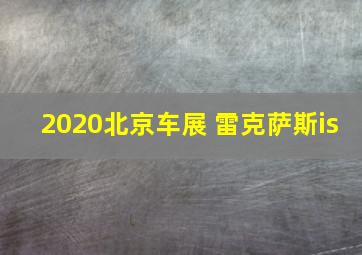 2020北京车展 雷克萨斯is